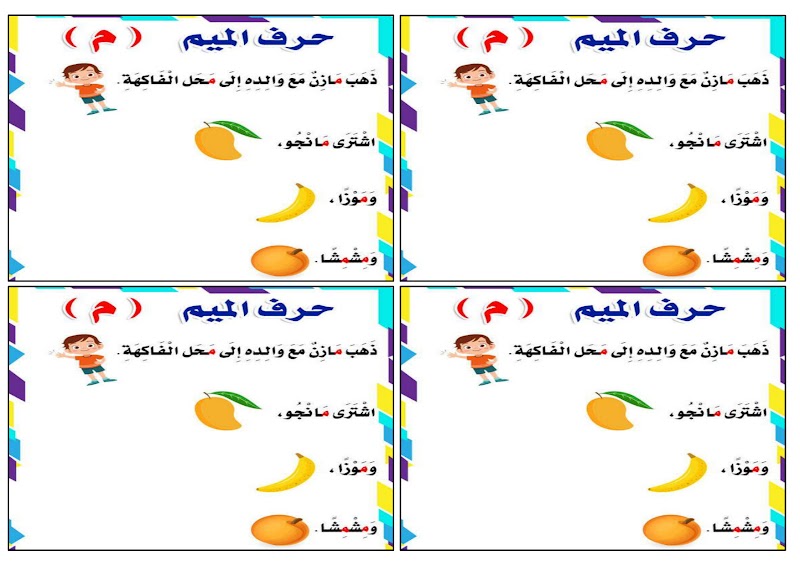 حرف الميم ( م )

ذَهَبَ مَازِنٌ مَعَ وَالِدِهِ إِلَى مَحَلِّ الْفَاكِهَةِ.

اشْتَرَى مَانْجُو،

وَمَوْزًا،

وَمِشْمِشًا.

حرف الميم ( م )

ذَهَبَ مَازِنٌ مَعَ وَالِدِهِ إِلَى مَحَلِّ الْفَاكِهَةِ.

اشْتَرَى مَانْجُو،

وَمَوْزًا،

وَمِشْمِشًا.

حرف الميم ( م )

ذَهَبَ مَازِنٌ مَعَ وَالِدِهِ إِلَى مَحَلِّ الْفَاكِهَةِ.

اشْتَرَى مَانْجُو،

وَمَوْزًا،

وَمِشْمِشًا.

حرف الميم ( م )

ذَهَبَ مَازِنٌ مَعَ وَالِدِهِ إِلَى مَحَلِّ الْفَاكِهَةِ.

اشْتَرَى مَانْجُو،

وَمَوْزًا،

وَمِشْمِشًا.